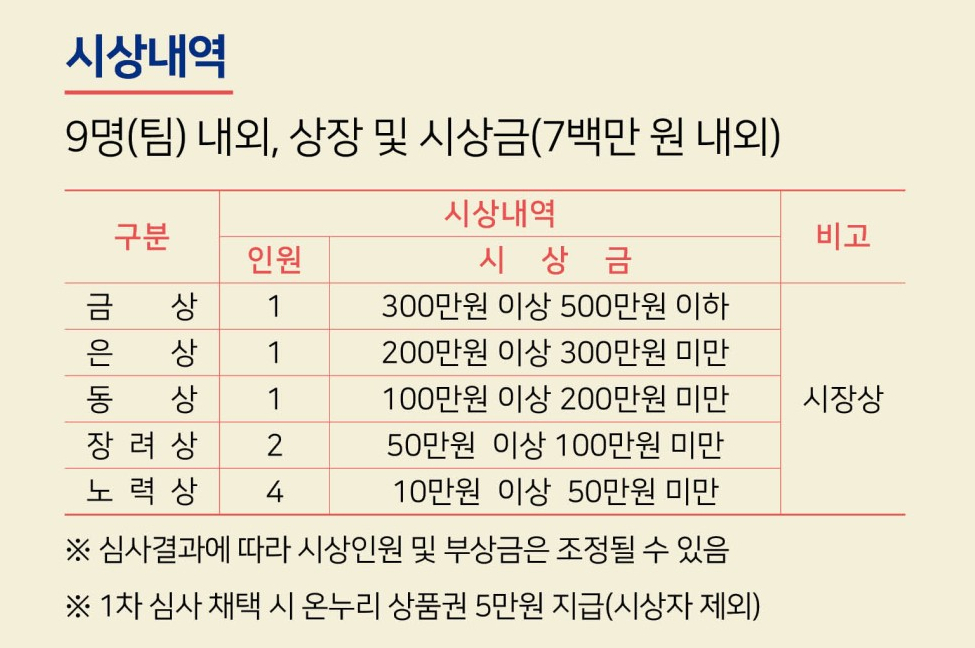 시상내역

9명(팀) 내외, 상장 및 시상금(7백만 원 내외)

| 구분 | 시상내역 | | 비고 |
|---|---|---|---|
| | 인원 | 시 상 금 | |
| 금 상 | 1 | 300만원 이상 500만원 이하 | 시장상 |
| 은 상 | 1 | 200만원 이상 300만원 미만 | |
| 동 상 | 1 | 100만원 이상 200만원 미만 | |
| 장 려 상 | 2 | 50만원 이상 100만원 미만 | |
| 노 력 상 | 4 | 10만원 이상 50만원 미만 | |

※ 심사결과에 따라 시상인원 및 부상금은 조정될 수 있음

※ 1차 심사 채택 시 온누리 상품권 5만원 지급(시상자 제외)